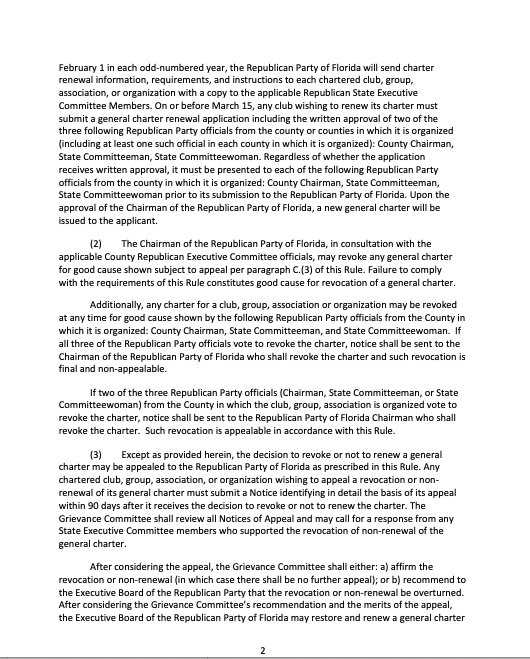 February 1 in each odd-numbered year, the Republican Party of Florida will send charter renewal information, requirements, and instructions to each chartered club, group, association, or organization with a copy to the applicable Republican State Executive Committee Members. On or before March 15, any club wishing to renew its charter must submit a general charter renewal application including the written approval of two of the three following Republican Party officials from the county or counties in which it is organized (including at least one such official in each county in which it is organized): County Chairman, State Committeeman, State Committeewoman. Regardless of whether the application receives written approval, it must be presented to each of the following Republican Party officials from the county in which it is organized: County Chairman, State Committeeman, State Committeewoman prior to its submission to the Republican Party of Florida. Upon the approval of the Chairman of the Republican Party of Florida, a new general charter will be issued to the applicant.

(2) The Chairman of the Republican Party of Florida, in consultation with the applicable County Republican Executive Committee officials, may revoke any general charter for good cause shown subject to appeal per paragraph C.(3) of this Rule. Failure to comply with the requirements of this Rule constitutes good cause for revocation of a general charter.

Additionally, any charter for a club, group, association or organization may be revoked at any time for good cause shown by the following Republican Party officials from the County in which it is organized: County Chairman, State Committeeman, and State Committeewoman. If all three of the Republican Party officials vote to revoke the charter, notice shall be sent to the Chairman of the Republican Party of Florida who shall revoke the charter and such revocation is final and non-appealable.

If two of the three Republican Party officials (Chairman, State Committeeman, or State Committeewoman) from the County in which the club, group, association is organized vote to revoke the charter, notice shall be sent to the Republican Party of Florida Chairman who shall revoke the charter. Such revocation is appealable in accordance with this Rule.

(3) Except as provided herein, the decision to revoke or not to renew a general charter may be appealed to the Republican Party of Florida as prescribed in this Rule. Any chartered club, group, association, or organization wishing to appeal a revocation or non-renewal of its general charter must submit a Notice identifying in detail the basis of its appeal within 90 days after it receives the decision to revoke or not to renew the charter. The Grievance Committee shall review all Notices of Appeal and may call for a response from any State Executive Committee members who supported the revocation of non-renewal of the general charter.

After considering the appeal, the Grievance Committee shall either: a) affirm the revocation or non-renewal (in which case there shall be no further appeal); or b) recommend to the Executive Board of the Republican Party that the revocation or non-renewal be overturned. After considering the Grievance Committee's recommendation and the merits of the appeal, the Executive Board of the Republican Party of Florida may restore and renew a general charter

2